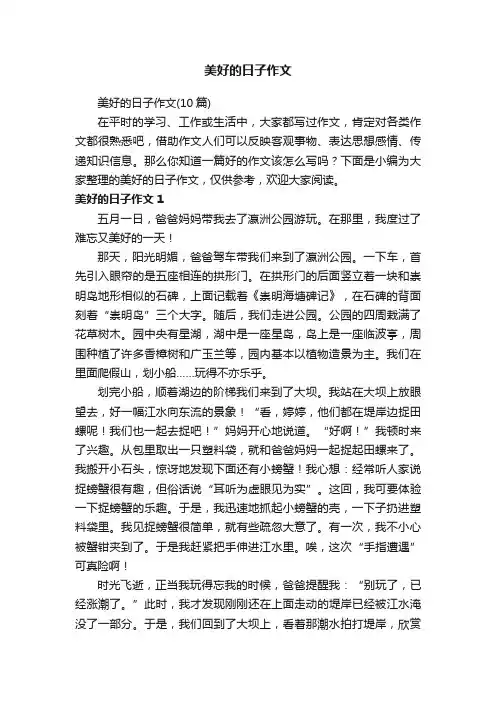 美好的日子作文

美好的日子作文(10 篇)

在平时的学习、工作或生活中，大家都写过作文，肯定对各类作文都很熟悉吧，借助作文人们可以反映客观事物、表达思想感情、传递知识信息。那么你知道一篇好的作文该怎么写吗？下面是小编为大家整理的美好的日子作文，仅供参考，欢迎大家阅读。

美好的日子作文 1

五月一日，爸爸妈妈带我去了瀛洲公园游玩。在那里，我度过了难忘又美好的一天！

那天，阳光明媚，爸爸驾车带我们来到了瀛洲公园。一下车，首先引入眼帘的是五座相连的拱形门。在拱形门的后面竖立着一块和崇明岛地形相似的石碑，上面记载着《崇明海塘碑记》，在石碑的背面刻着“崇明岛”三个大字。随后，我们走进公园。公园的四周栽满了花草树木。园中央有星湖，湖中是一座星岛，岛上是一座临波亭，周围种植了许多香樟树和广玉兰等，园内基本以植物造景为主。我们在里面爬假山，划小船……玩得不亦乐乎。

划完小船，顺着湖边的阶梯我们来到了大坝。我站在大坝上放眼望去，好一幅江水向东流的景象！“看，婷婷，他们都在堤岸边捉田螺呢！我们也一起去捉吧！”妈妈开心地说道。“好啊！”我顿时来了兴趣。从包里取出一只塑料袋，就和爸爸妈妈一起捉起田螺来了。我搬开小石头，惊讶地发现下面还有小螃蟹！我心想：经常听人家说捉螃蟹很有趣，但俗话说“耳听为虚眼见为实”。这回，我可要体验一下捉螃蟹的乐趣。于是，我迅速地抓起小螃蟹的壳，一下子扔进塑料袋里。我见捉螃蟹很简单，就有些疏忽大意了。有一次，我不小心被蟹钳夹到了。于是我赶紧把手伸进江水里。唉，这次“手指遭遇”可真险啊！

时光飞逝，正当我玩得忘我的时候，爸爸提醒我：“别玩了，已经涨潮了。”此时，我才发现刚刚还在上面走动的堤岸已经被江水淹没了一部分。于是，我们回到了大坝上，看着那潮水拍打堤岸，欣赏